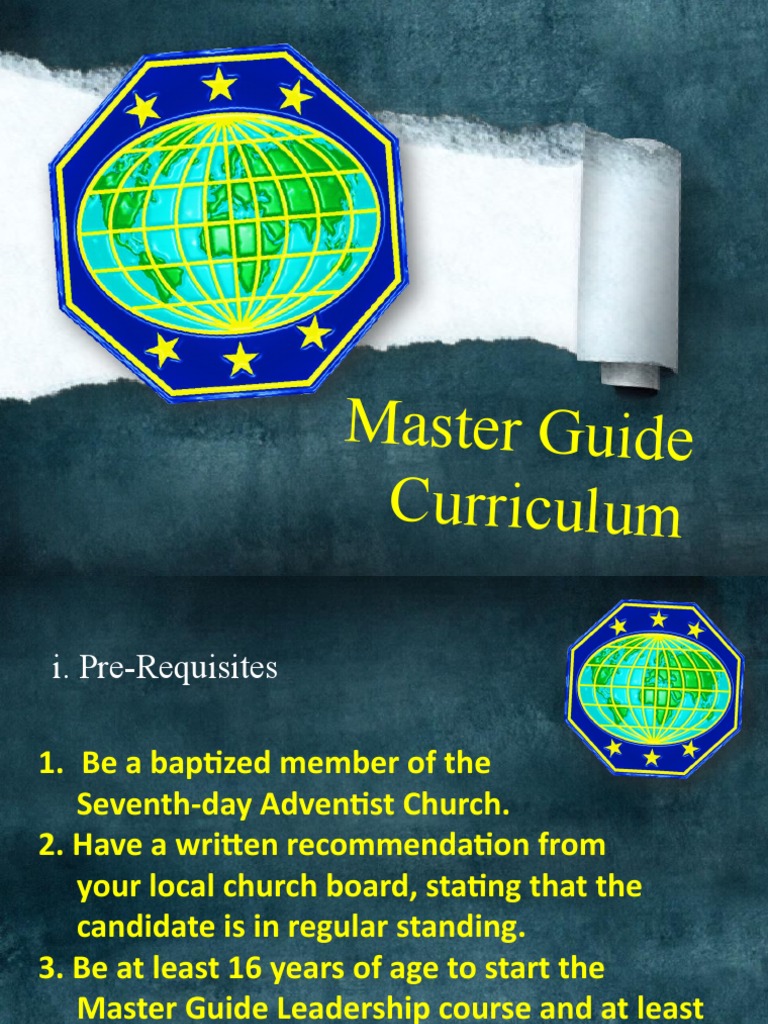 Master Guide Curriculum

i. Pre-Requisites

1. Be a baptized member of the Seventh-day Adventist Church.
2. Have a written recommendation from your local church board, stating that the candidate is in regular standing.
3. Be at least 16 years of age to start the Master Guide Leadership course and at least